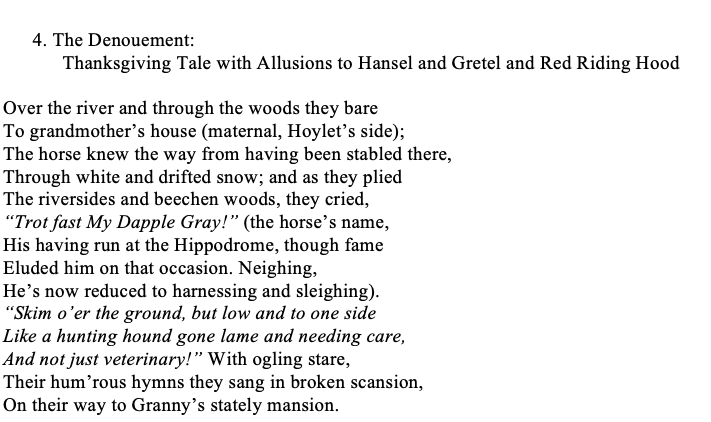 4. The Denouement:
Thanksgiving Tale with Allusions to Hansel and Gretel and Red Riding Hood

Over the river and through the woods they bare
To grandmother’s house (maternal, Hoylet’s side);
The horse knew the way from having been stabled there,
Through white and drifted snow; and as they plied
The riversides and beechen woods, they cried,
“Trot fast My Dapple Gray!” (the horse’s name,
His having run at the Hippodrome, though fame
Eluded him on that occasion. Neighing,
He’s now reduced to harnessing and sleighing).
“Skim o’er the ground, but low and to one side
Like a hunting hound gone lame and needing care,
And not just veterinary!” With ogling stare,
Their hum’rous hymns they sang in broken scansion,
On their way to Granny’s stately mansion.